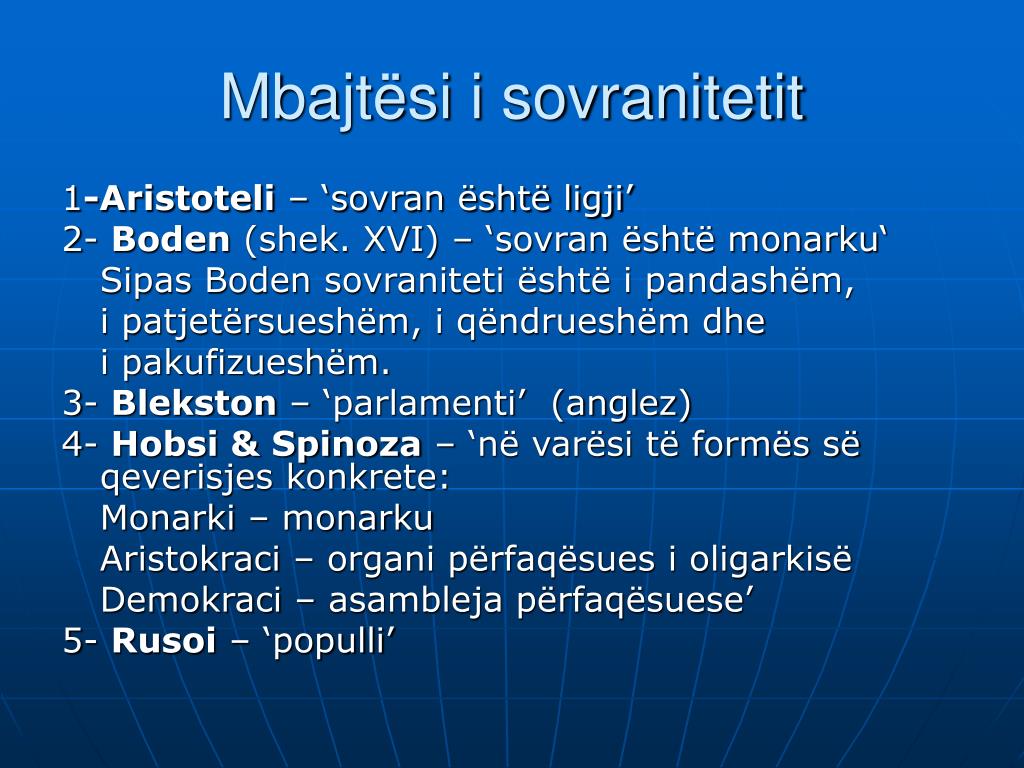 Mbajtësi i sovranitetit

1-Aristoteli – ‘sovran është ligji’
2- Boden (shek. XVI) – ‘sovran është monarku‘
Sipas Boden sovraniteti është i pandashëm, i patjetërsueshëm, i qëndrueshëm dhe i pakufizueshëm.
3- Blekston – ‘parlamenti’ (anglez)
4- Hobsi & Spinoza – ‘në varësi të formës së qeverisjes konkrete:
Monarki – monarku
Aristokraci – organi përfaqësues i oligarkisë
Demokraci – asambleja përfaqësuese’
5- Rusoi – ‘populli’